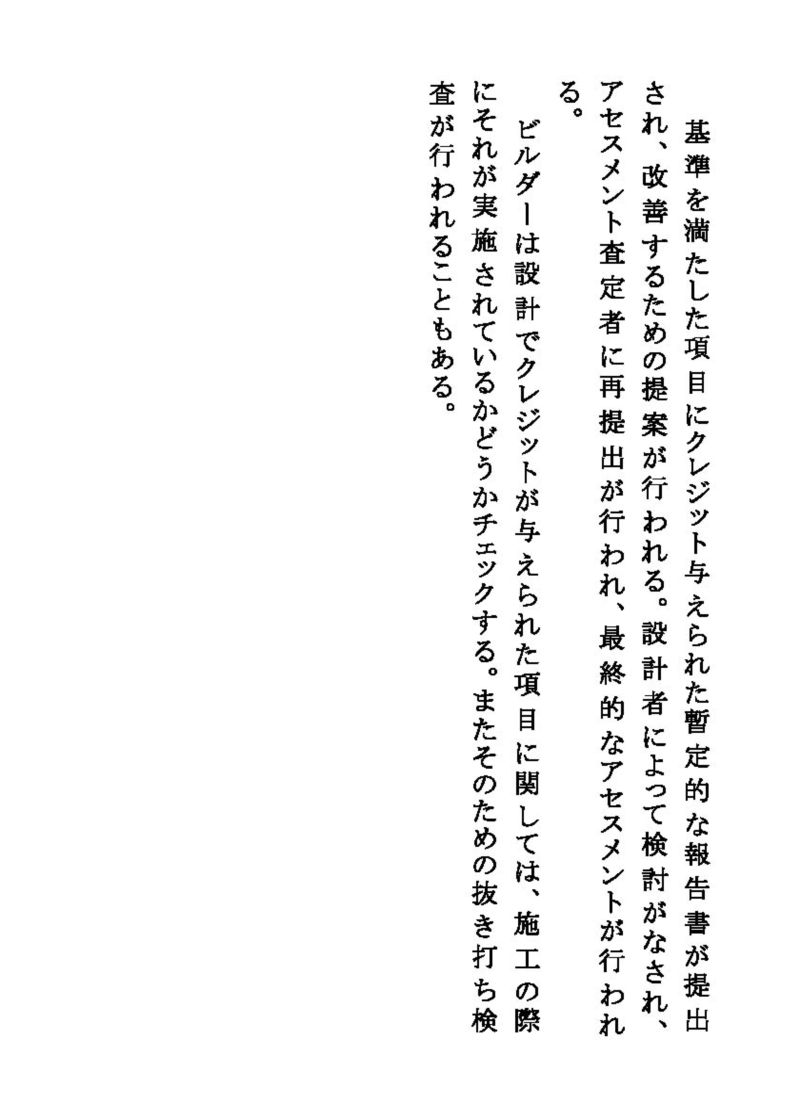 基準を満たした項目にクレジット与えられた暫定的な報告書が提出され、改善するための提案が行われる。設計者によって検討がなされ、アセスメント査定者に再提出が行われ、最終的なアセスメントが行われる。

ビルダーは設計でクレジットが与えられた項目に関しては、施工の際にそれが実施されているかどうかチェックする。またそのための抜き打ち検査が行われることもある。